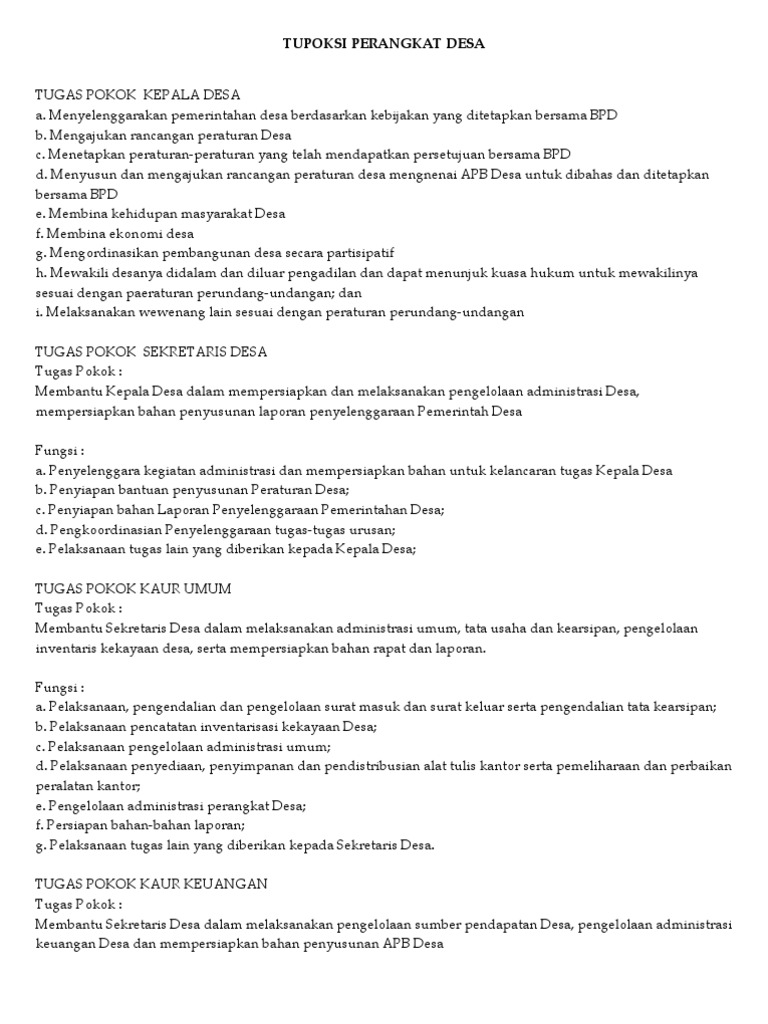 TUPOKSI PERANGKAT DESA

TUGAS POKOK KEPALA DESA
a. Menyelenggarakan pemerintahan desa berdasarkan kebijakan yang ditetapkan bersama BPD
b. Mengajukan rancangan peraturan Desa
c. Menetapkan peraturan-peraturan yang telah mendapatkan persetujuan bersama BPD
d. Menyusun dan mengajukan rancangan peraturan desa mengnenai APB Desa untuk dibahas dan ditetapkan bersama BPD
e. Membina kehidupan masyarakat Desa
f. Membina ekonomi desa
g. Mengordinasikan pembangunan desa secara partisipatif
h. Mewakili desanya didalam dan diluar pengadilan dan dapat menunjuk kuasa hukum untuk mewakilinya sesuai dengan paeraturan perundang-undangan; dan
i. Melaksanakan wewenang lain sesuai dengan peraturan perundang-undangan

TUGAS POKOK SEKRETARIS DESA
Tugas Pokok :
Membantu Kepala Desa dalam mempersiapkan dan melaksanakan pengelolaan administrasi Desa, mempersiapkan bahan penyusunan laporan penyelenggaraan Pemerintah Desa

Fungsi :
a. Penyelenggara kegiatan administrasi dan mempersiapkan bahan untuk kelancaran tugas Kepala Desa
b. Penyiapan bantuan penyusunan Peraturan Desa;
c. Penyiapan bahan Laporan Penyelenggaraan Pemerintahan Desa;
d. Pengkoordinasian Penyelenggaraan tugas-tugas urusan;
e. Pelaksanaan tugas lain yang diberikan kepada Kepala Desa;

TUGAS POKOK KAUR UMUM
Tugas Pokok :
Membantu Sekretaris Desa dalam melaksanakan administrasi umum, tata usaha dan kearsipan, pengelolaan inventaris kekayaan desa, serta mempersiapkan bahan rapat dan laporan.

Fungsi :
a. Pelaksanaan, pengendalian dan pengelolaan surat masuk dan surat keluar serta pengendalian tata kearsipan;
b. Pelaksanaan pencatatan inventarisasi kekayaan Desa;
c. Pelaksanaan pengelolaan administrasi umum;
d. Pelaksanaan penyediaan, penyimpanan dan pendistribusian alat tulis kantor serta pemeliharaan dan perbaikan peralatan kantor;
e. Pengelolaan administrasi perangkat Desa;
f. Persiapan bahan-bahan laporan;
g. Pelaksanaan tugas lain yang diberikan kepada Sekretaris Desa.

TUGAS POKOK KAUR KEUANGAN
Tugas Pokok :
Membantu Sekretaris Desa dalam melaksanakan pengelolaan sumber pendapatan Desa, pengelolaan administrasi keuangan Desa dan mempersiapkan bahan penyusunan APB Desa